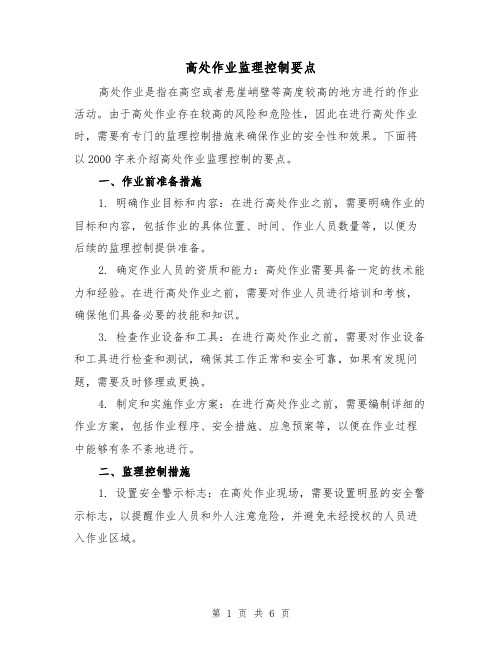 高处作业监理控制要点

高处作业是指在高空或者悬崖峭壁等高度较高的地方进行的作业活动。由于高处作业存在较高的风险和危险性，因此在进行高处作业时，需要有专门的监理控制措施来确保作业的安全性和效果。下面将以2000字来介绍高处作业监理控制的要点。

一、作业前准备措施

1. 明确作业目标和内容：在进行高处作业之前，需要明确作业的目标和内容，包括作业的具体位置、时间、作业人员数量等，以便为后续的监理控制提供准备。

2. 确定作业人员的资质和能力：高处作业需要具备一定的技术能力和经验。在进行高处作业之前，需要对作业人员进行培训和考核，确保他们具备必要的技能和知识。

3. 检查作业设备和工具：在进行高处作业之前，需要对作业设备和工具进行检查和测试，确保其工作正常和安全可靠，如果有发现问题，需要及时修理或更换。

4. 制定和实施作业方案：在进行高处作业之前，需要编制详细的作业方案，包括作业程序、安全措施、应急预案等，以便在作业过程中能够有条不紊地进行。

二、监理控制措施

1. 设置安全警示标志：在高处作业现场，需要设置明显的安全警示标志，以提醒作业人员和外人注意危险，并避免未经授权的人员进入作业区域。

第 1 页 共 6 页